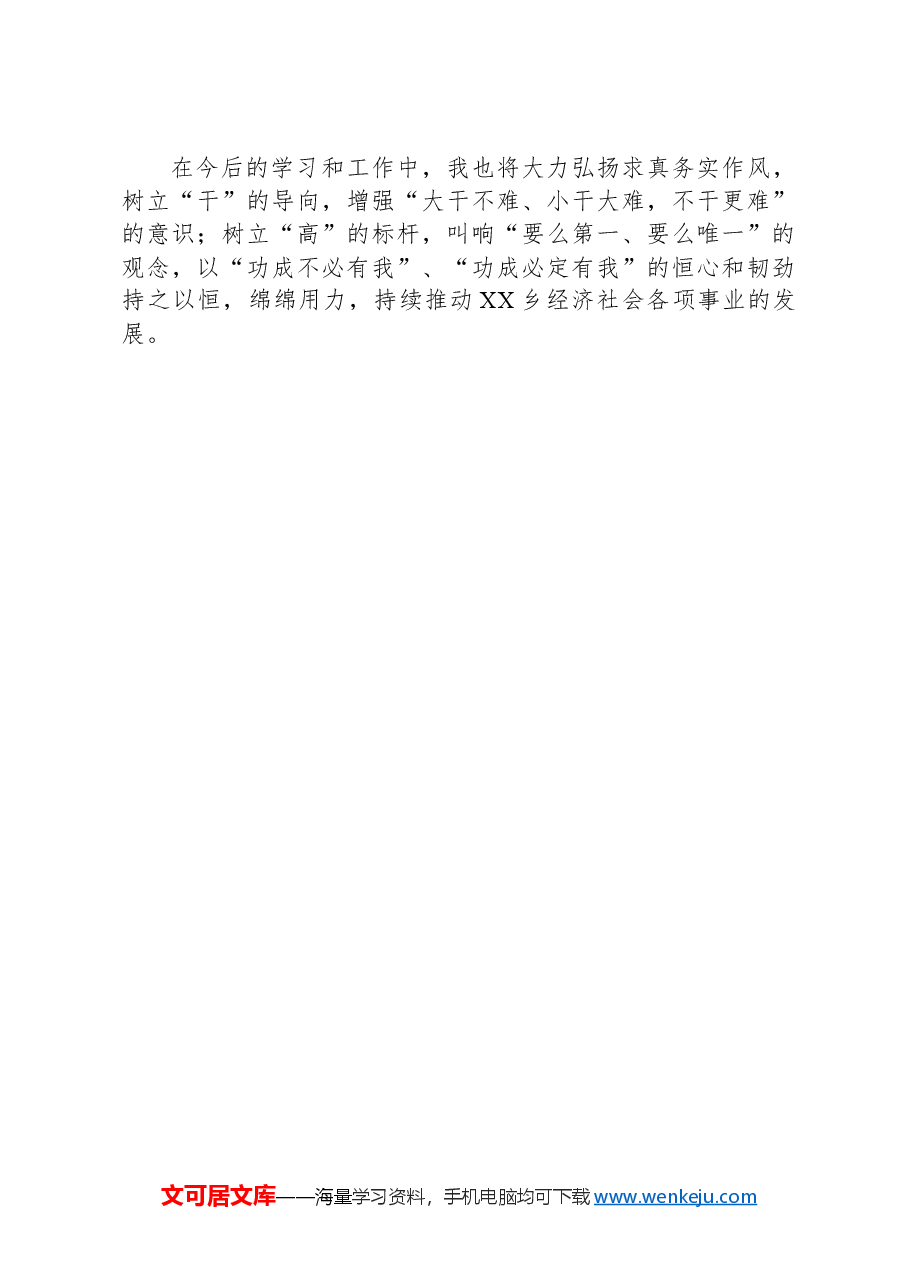 在今后的学习和工作中，我也将大力弘扬求真务实作风，树立“干”的导向，增强“大干不难、小干大难，不干更难”的意识；树立“高”的标杆，叫响“要么第一、要么唯一”的观念，以“功成不必有我”、“功成必定有我”的恒心和韧劲持之以恒，绵绵用力，持续推动XX乡经济社会各项事业的发展。

文可居文库——海量学习资料，手机电脑均可下载 www.wenkeju.com